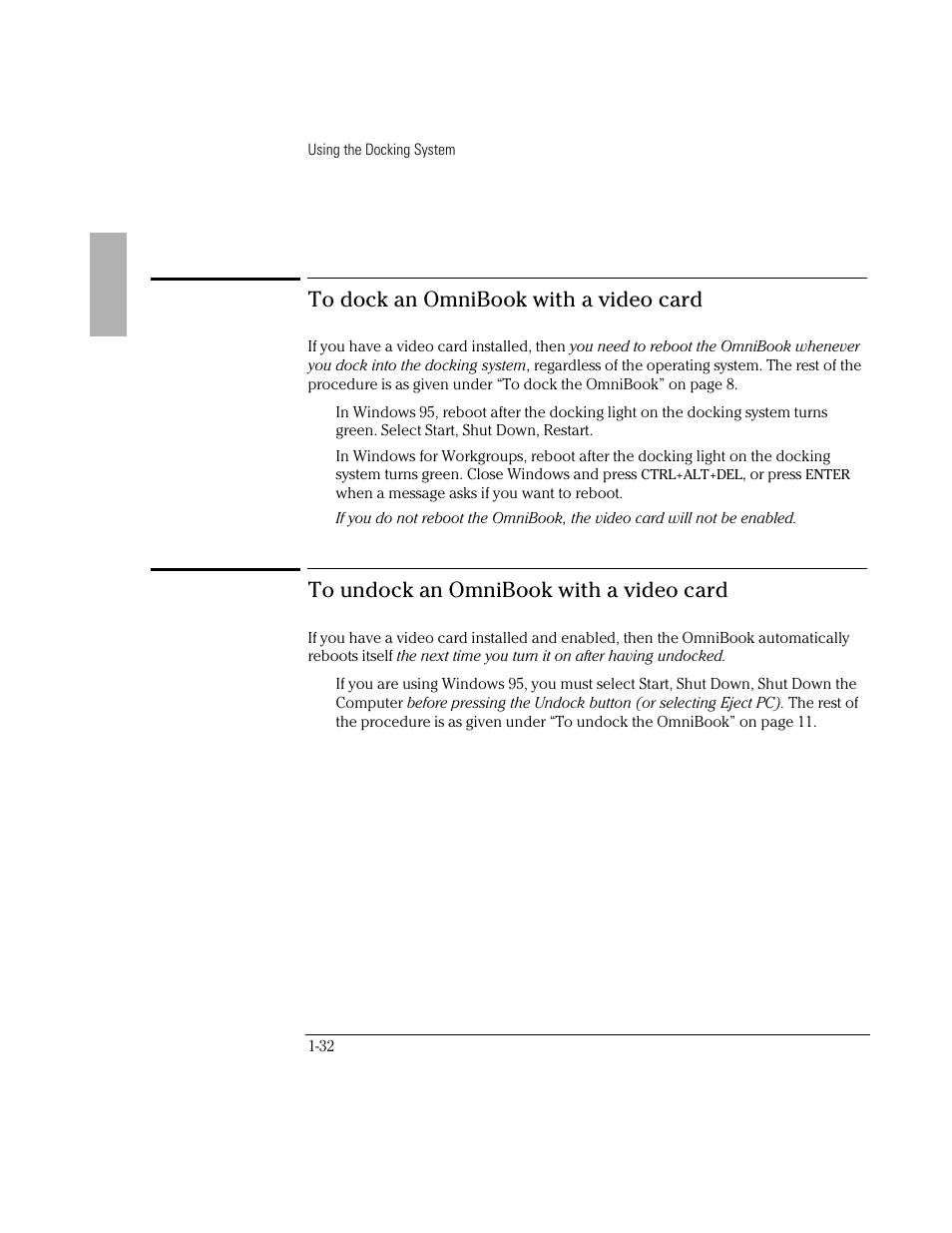 Using the Docking System

To dock an OmniBook with a video card

If you have a video card installed, then you need to reboot the OmniBook whenever you dock into the docking system, regardless of the operating system. The rest of the procedure is as given under “To dock the OmniBook” on page 8.

In Windows 95, reboot after the docking light on the docking system turns green. Select Start, Shut Down, Restart.

In Windows for Workgroups, reboot after the docking light on the docking system turns green. Close Windows and press CTRL+ALT+DEL, or press ENTER when a message asks if you want to reboot.

If you do not reboot the OmniBook, the video card will not be enabled.

To undock an OmniBook with a video card

If you have a video card installed and enabled, then the OmniBook automatically reboots itself the next time you turn it on after having undocked.

If you are using Windows 95, you must select Start, Shut Down, Shut Down the Computer before pressing the Undock button (or selecting Eject PC). The rest of the procedure is as given under “To undock the OmniBook” on page 11.

1-32